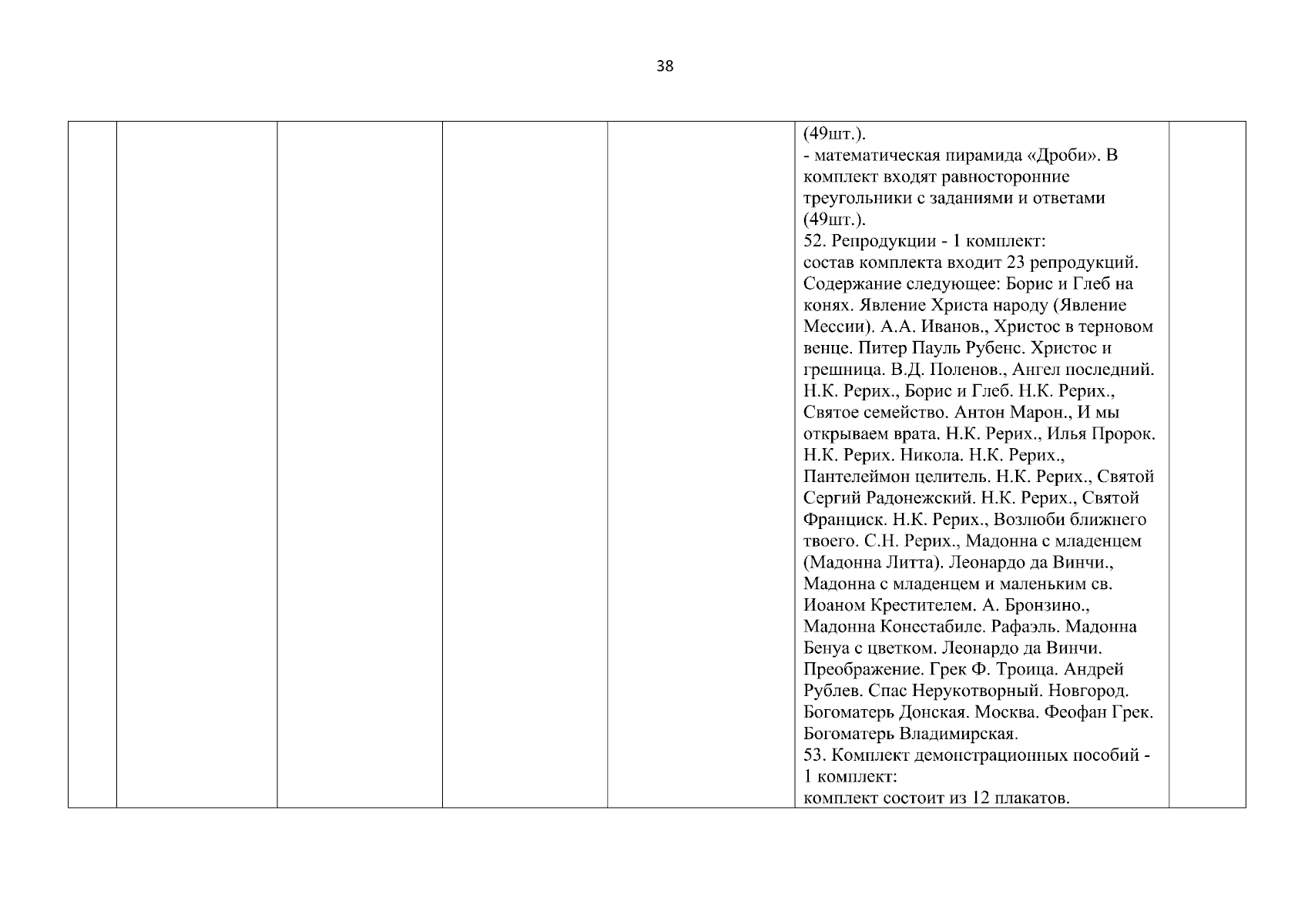 38

|  |  |  |  |  |  |  |
|---|---|---|---|---|---|---|
|  |  |  |  |  | (49шт.).<br>- математическая пирамида «Дроби». В комплект входят равносторонние треугольники с заданиями и ответами (49шт.).<br>52. Репродукции - 1 комплект:<br>состав комплекта входит 23 репродукций. Содержание следующее: Борис и Глеб на конях. Явление Христа народу (Явление Мессии). А.А. Иванов., Христос в терновом венце. Питер Пауль Рубенс. Христос и грешница. В.Д. Поленов., Ангел последний. Н.К. Рерих., Борис и Глеб. Н.К. Рерих., Святое семейство. Антон Марон., И мы открываем врата. Н.К. Рерих., Илья Пророк. Н.К. Рерих. Никола. Н.К. Рерих., Пантелеймон целитель. Н.К. Рерих., Святой Сергий Радонежский. Н.К. Рерих., Святой Франциск. Н.К. Рерих., Возлюби ближнего твоего. С.Н. Рерих., Мадонна с младенцем (Мадонна Литта). Леонардо да Винчи., Мадонна с младенцем и маленьким св. Иоаном Крестителем. А. Бронзино., Мадонна Конестабиле. Рафаэль. Мадонна Бенуа с цветком. Леонардо да Винчи. Преображение. Грек Ф. Троица. Андрей Рублев. Спас Нерукотворный. Новгород. Богоматерь Донская. Москва. Феофан Грек. Богоматерь Владимирская.<br>53. Комплект демонстрационных пособий - 1 комплект:<br>комплект состоит из 12 плакатов. |  |